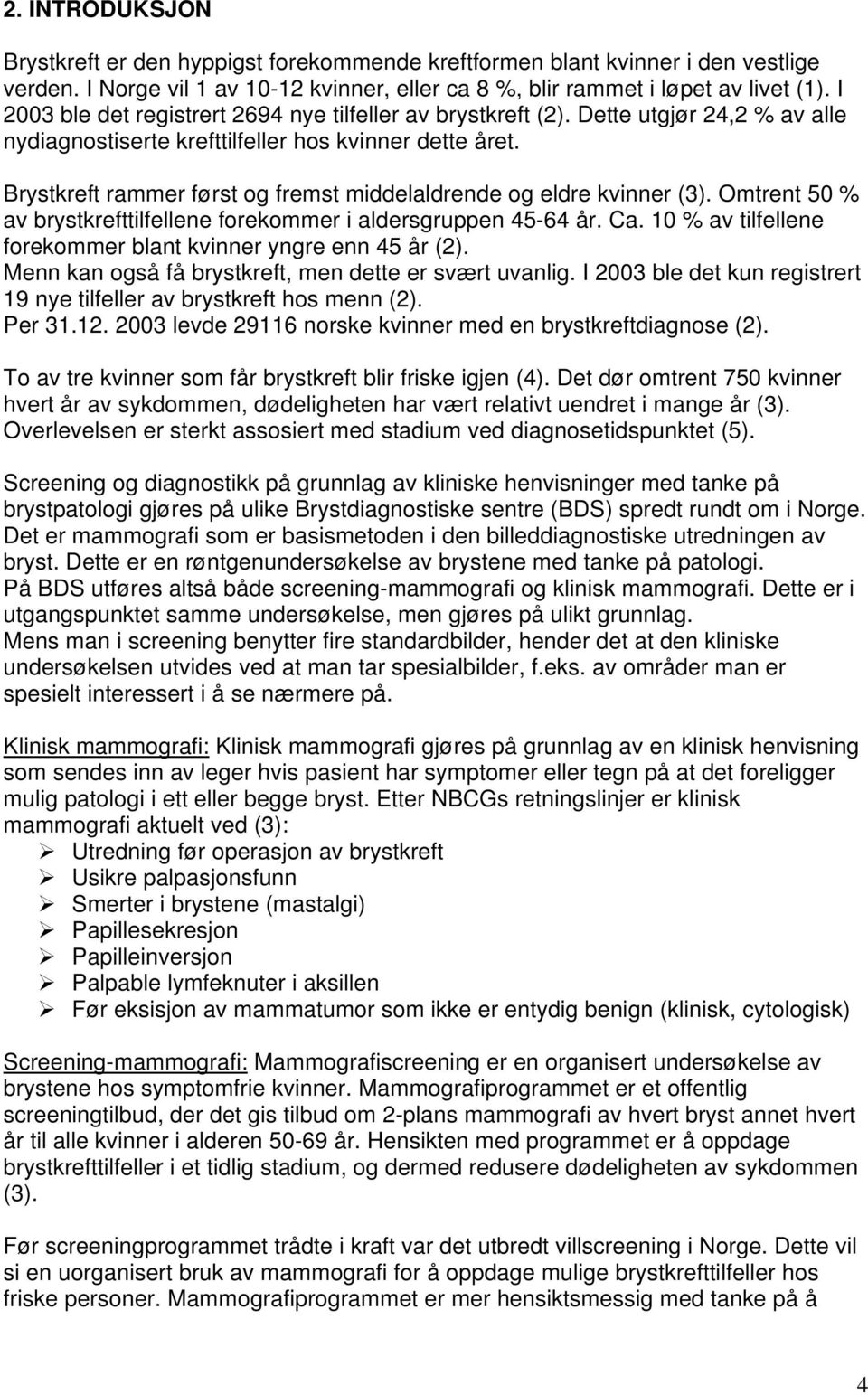 2. INTRODUKSJON

Brystkreft er den hyppigst forekommende kreftformen blant kvinner i den vestlige verden. I Norge vil 1 av 10-12 kvinner, eller ca 8 %, blir rammet i løpet av livet (1). I 2003 ble det registrert 2694 nye tilfeller av brystkreft (2). Dette utgjør 24,2 % av alle nydiagnostiserte krefttilfeller hos kvinner dette året.

Brystkreft rammer først og fremst middelaldrende og eldre kvinner (3). Omtrent 50 % av brystkrefttilfellene forekommer i aldersgruppen 45-64 år. Ca. 10 % av tilfellene forekommer blant kvinner yngre enn 45 år (2).
Menn kan også få brystkreft, men dette er svært uvanlig. I 2003 ble det kun registrert 19 nye tilfeller av brystkreft hos menn (2).
Per 31.12. 2003 levde 29116 norske kvinner med en brystkreftdiagnose (2).

To av tre kvinner som får brystkreft blir friske igjen (4). Det dør omtrent 750 kvinner hvert år av sykdommen, dødeligheten har vært relativt uendret i mange år (3). Overlevelsen er sterkt assosiert med stadium ved diagnosetidspunktet (5).

Screening og diagnostikk på grunnlag av kliniske henvisninger med tanke på brystpatologi gjøres på ulike Brystdiagnostiske sentre (BDS) spredt rundt om i Norge. Det er mammografi som er basismetoden i den billeddiagnostiske utredningen av bryst. Dette er en røntgenundersøkelse av brystene med tanke på patologi.
På BDS utføres altså både screening-mammografi og klinisk mammografi. Dette er i utgangspunktet samme undersøkelse, men gjøres på ulikt grunnlag.
Mens man i screening benytter fire standardbilder, hender det at den kliniske undersøkelsen utvides ved at man tar spesialbilder, f.eks. av områder man er spesielt interessert i å se nærmere på.

Klinisk mammografi: Klinisk mammografi gjøres på grunnlag av en klinisk henvisning som sendes inn av leger hvis pasient har symptomer eller tegn på at det foreligger mulig patologi i ett eller begge bryst. Etter NBCGs retningslinjer er klinisk mammografi aktuelt ved (3):
➢ Utredning før operasjon av brystkreft
➢ Usikre palpasjonsfunn
➢ Smerter i brystene (mastalgi)
➢ Papillesekresjon
➢ Papilleinversjon
➢ Palpable lymfeknuter i aksillen
➢ Før eksisjon av mammatumor som ikke er entydig benign (klinisk, cytologisk)

Screening-mammografi: Mammografiscreening er en organisert undersøkelse av brystene hos symptomfrie kvinner. Mammografiprogrammet er et offentlig screeningtilbud, der det gis tilbud om 2-plans mammografi av hvert bryst annet hvert år til alle kvinner i alderen 50-69 år. Hensikten med programmet er å oppdage brystkrefttilfeller i et tidlig stadium, og dermed redusere dødeligheten av sykdommen (3).

Før screeningprogrammet trådte i kraft var det utbredt villscreening i Norge. Dette vil si en uorganisert bruk av mammografi for å oppdage mulige brystkrefttilfeller hos friske personer. Mammografiprogrammet er mer hensiktsmessig med tanke på å

4